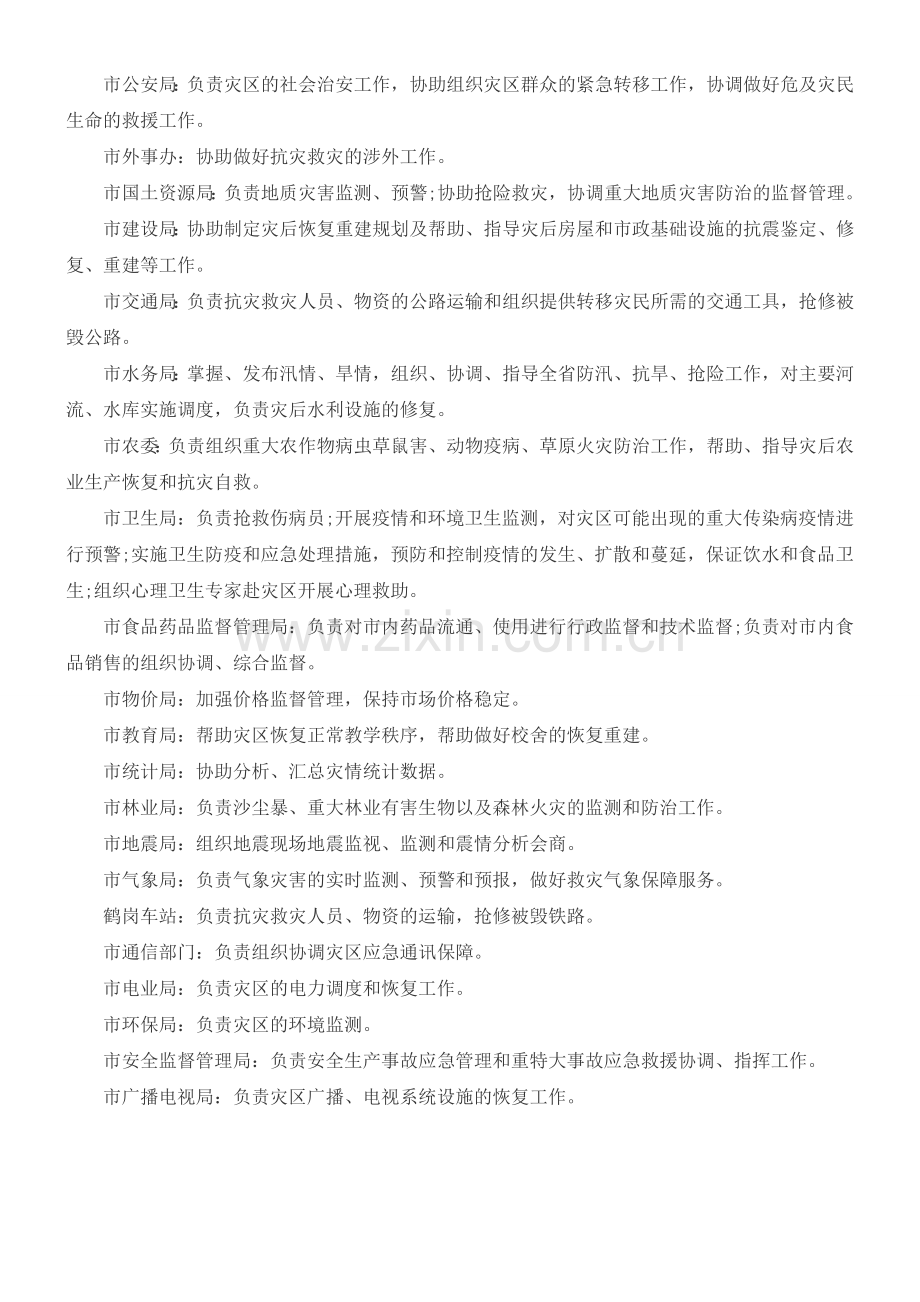 市公安局:负责灾区的社会治安工作，协助组织灾区群众的紧急转移工作，协调做好危及灾民生命的救援工作。

市外事办:协助做好抗灾救灾的涉外工作。

市国土资源局:负责地质灾害监测、预警;协助抢险救灾，协调重大地质灾害防治的监督管理。

市建设局:协助制定灾后恢复重建规划及帮助、指导灾后房屋和市政基础设施的抗震鉴定、修复、重建等工作。

市交通局:负责抗灾救灾人员、物资的公路运输和组织提供转移灾民所需的交通工具，抢修被毁公路。

市水务局:掌握、发布汛情、旱情，组织、协调、指导全省防汛、抗旱、抢险工作，对主要河流、水库实施调度，负责灾后水利设施的修复。

市农委:负责组织重大农作物病虫草鼠害、动物疫病、草原火灾防治工作，帮助、指导灾后农业生产恢复和抗灾自救。

市卫生局：负责抢救伤病员;开展疫情和环境卫生监测，对灾区可能出现的重大传染病疫情进行预警;实施卫生防疫和应急处理措施，预防和控制疫情的发生、扩散和蔓延，保证饮水和食品卫生;组织心理卫生专家赴灾区开展心理救助。

市食品药品监督管理局：负责对市内药品流通、使用进行行政监督和技术监督;负责对市内食品销售的组织协调、综合监督。

市物价局：加强价格监督管理，保持市场价格稳定。

市教育局：帮助灾区恢复正常教学秩序，帮助做好校舍的恢复重建。

市统计局：协助分析、汇总灾情统计数据。

市林业局：负责沙尘暴、重大林业有害生物以及森林火灾的监测和防治工作。

市地震局：组织地震现场地震监视、监测和震情分析会商。

市气象局：负责气象灾害的实时监测、预警和预报，做好救灾气象保障服务。

鹤岗车站：负责抗灾救灾人员、物资的运输，抢修被毁铁路。

市通信部门：负责组织协调灾区应急通讯保障。

市电业局：负责灾区的电力调度和恢复工作。

市环保局：负责灾区的环境监测。

市安全监督管理局：负责安全生产事故应急管理和重特大事故应急救援协调、指挥工作。

市广播电视局：负责灾区广播、电视系统设施的恢复工作。

www.zixin.com.cn